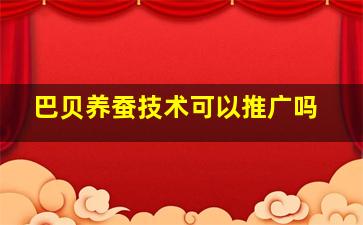 巴贝养蚕技术可以推广吗